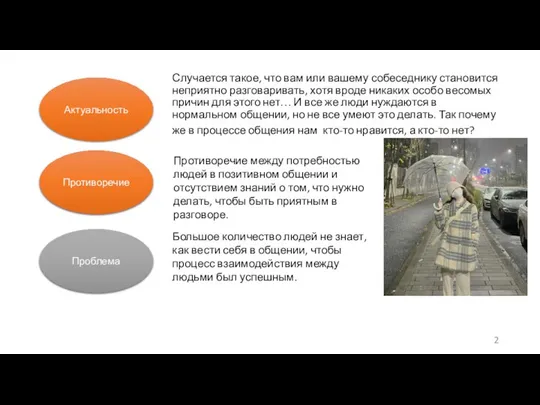 Актуальность

Случается такое, что вам или вашему собеседнику становится неприятно разговаривать, хотя вроде никаких особо весомых причин для этого нет… И все же люди нуждаются в нормальном общении, но не все умеют это делать. Так почему же в процессе общения нам кто-то нравится, а кто-то нет?

Противоречие

Противоречие между потребностью людей в позитивном общении и отсутствием знаний о том, что нужно делать, чтобы быть приятным в разговоре.

Проблема

Большое количество людей не знает, как вести себя в общении, чтобы процесс взаимодействия между людьми был успешным.

2